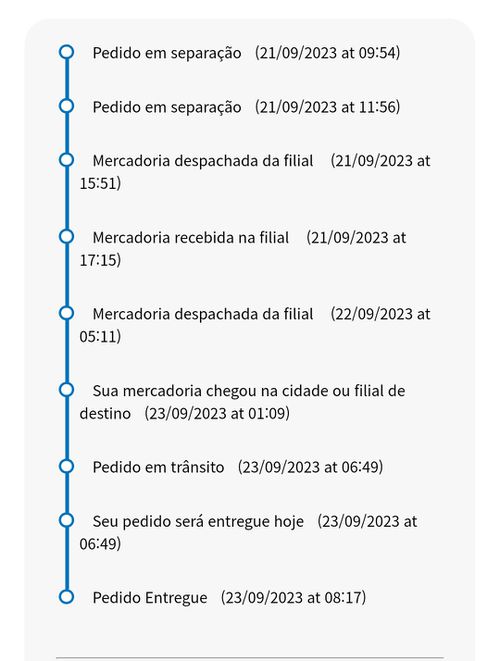 Pedido em separação (21/09/2023 at 09:54)

Pedido em separação (21/09/2023 at 11:56)

Mercadoria despachada da filial (21/09/2023 at 15:51)

Mercadoria recebida na filial (21/09/2023 at 17:15)

Mercadoria despachada da filial (22/09/2023 at 05:11)

Sua mercadoria chegou na cidade ou filial de destino (23/09/2023 at 01:09)

Pedido em trânsito (23/09/2023 at 06:49)

Seu pedido será entregue hoje (23/09/2023 at 06:49)

Pedido Entregue (23/09/2023 at 08:17)